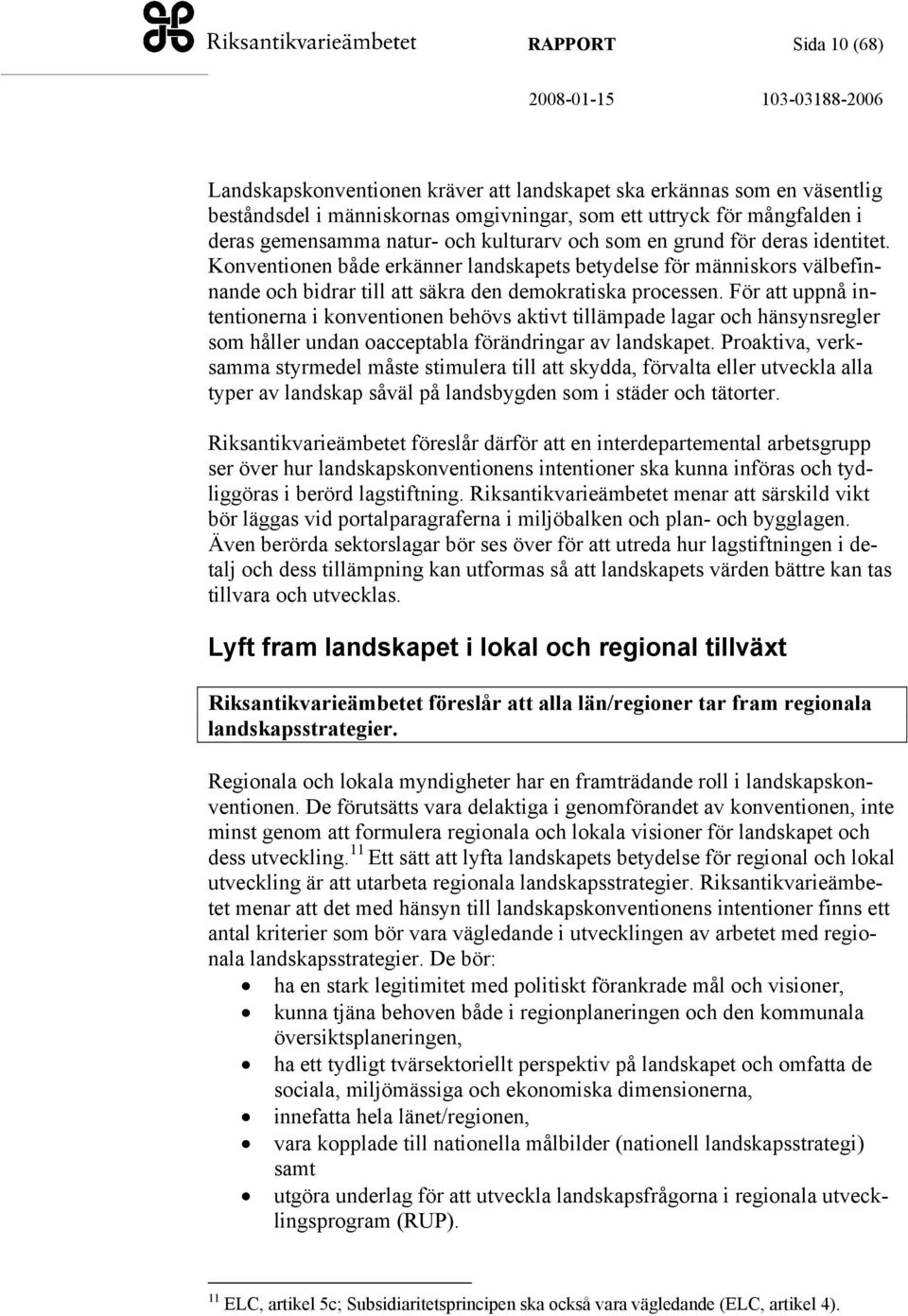 Riksantikvarieämbetet RAPPORT Sida 10 (68)

2008-01-15 103-03188-2006

Landskapskonventionen kräver att landskapet ska erkännas som en väsentlig beståndsdel i människornas omgivningar, som ett uttryck för mångfalden i deras gemensamma natur- och kulturarv och som en grund för deras identitet. Konventionen både erkänner landskapets betydelse för människors välbefinnande och bidrar till att säkra den demokratiska processen. För att uppnå intentionerna i konventionen behövs aktivt tillämpade lagar och hänsynsregler som håller undan oacceptabla förändringar av landskapet. Proaktiva, verksamma styrmedel måste stimulera till att skydda, förvalta eller utveckla alla typer av landskap såväl på landsbygden som i städer och tätorter.

Riksantikvarieämbetet föreslår därför att en interdepartemental arbetsgrupp ser över hur landskapskonventionens intentioner ska kunna införas och tydliggöras i berörd lagstiftning. Riksantikvarieämbetet menar att särskild vikt bör läggas vid portalparagraferna i miljöbalken och plan- och bygglagen. Även berörda sektorslagar bör ses över för att utreda hur lagstiftningen i detalj och dess tillämpning kan utformas så att landskapets värden bättre kan tas tillvara och utvecklas.

Lyft fram landskapet i lokal och regional tillväxt

Riksantikvarieämbetet föreslår att alla län/regioner tar fram regionala landskapsstrategier.

Regionala och lokala myndigheter har en framträdande roll i landskapskonventionen. De förutsätts vara delaktiga i genomförandet av konventionen, inte minst genom att formulera regionala och lokala visioner för landskapet och dess utveckling.$^{11}$ Ett sätt att lyfta landskapets betydelse för regional och lokal utveckling är att utarbeta regionala landskapsstrategier. Riksantikvarieämbetet menar att det med hänsyn till landskapskonventionens intentioner finns ett antal kriterier som bör vara vägledande i utvecklingen av arbetet med regionala landskapsstrategier. De bör:
• ha en stark legitimitet med politiskt förankrade mål och visioner,
• kunna tjäna behoven både i regionplaneringen och den kommunala översiktsplaneringen,
• ha ett tydligt tvärsektoriellt perspektiv på landskapet och omfatta de sociala, miljömässiga och ekonomiska dimensionerna,
• innefatta hela länet/regionen,
• vara kopplade till nationella målbilder (nationell landskapsstrategi) samt
• utgöra underlag för att utveckla landskapsfrågorna i regionala utvecklingsprogram (RUP).

$^{11}$ ELC, artikel 5c; Subsidiaritetsprincipen ska också vara vägledande (ELC, artikel 4).